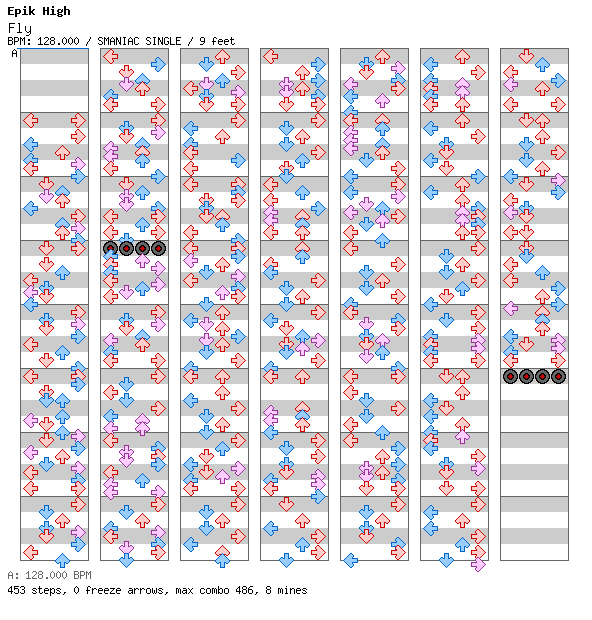 Epik High
Fly
BPM: 128.000 / SMANIAC SINGLE / 9 feet
A

A: 128.000 BPM
453 steps, 0 freeze arrows, max combo 486, 8 mines